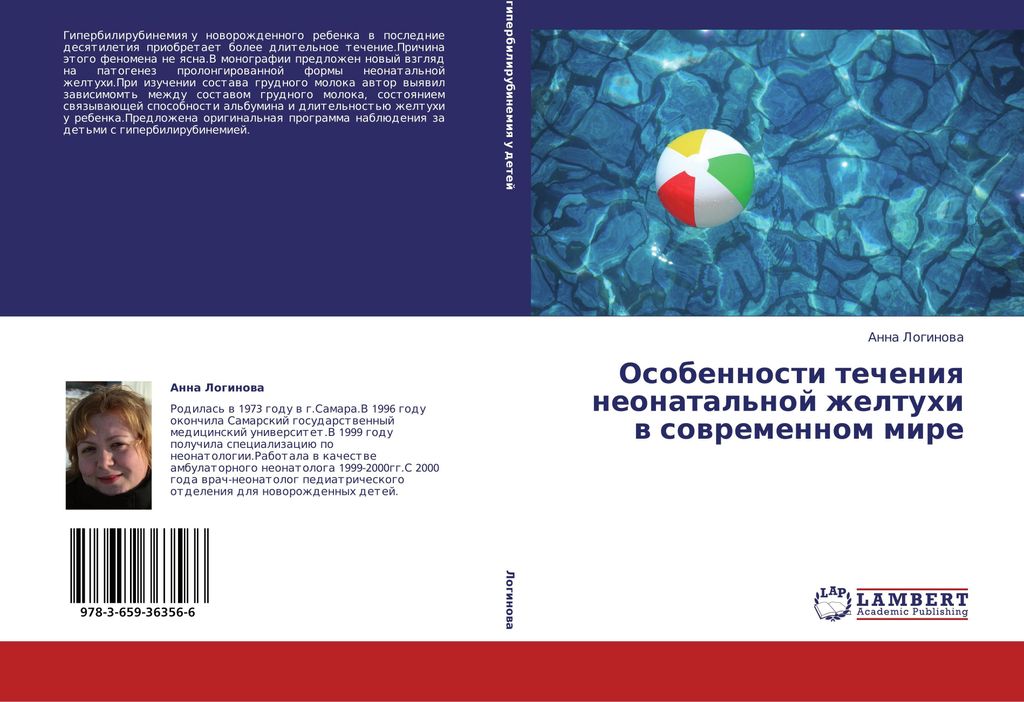 Гипербилирубинемия у новорожденного ребенка в последние десятилетия приобретает более длительное течение.Причина этого феномена не ясна.В монографии предложен новый взгляд на патогенез пролонгированной формы неонатальной желтухи.При изучении состава грудного молока автор выявил зависимомть между составом грудного молока, состоянием связывающей способности альбумина и длительностью желтухи у ребенка.Предложена оригинальная программа наблюдения за детьми с гипербилирубинемией.

Анна Логинова

Родилась в 1973 году в г.Самара.В 1996 году окончила Самарский государственный медицинский университет.В 1999 году получила специализацию по неонатологии.Работала в качестве амбулаторного неонатолога 1999-2000гг.С 2000 года врач-неонатолог педиатрического отделения для новорожденных детей.

978-3-659-36356-6

Гипербилирубинемия у детей

Логинова

Анна Логинова

Особенности течения неонатальной желтухи в современном мире

LAP LAMBERT Academic Publishing